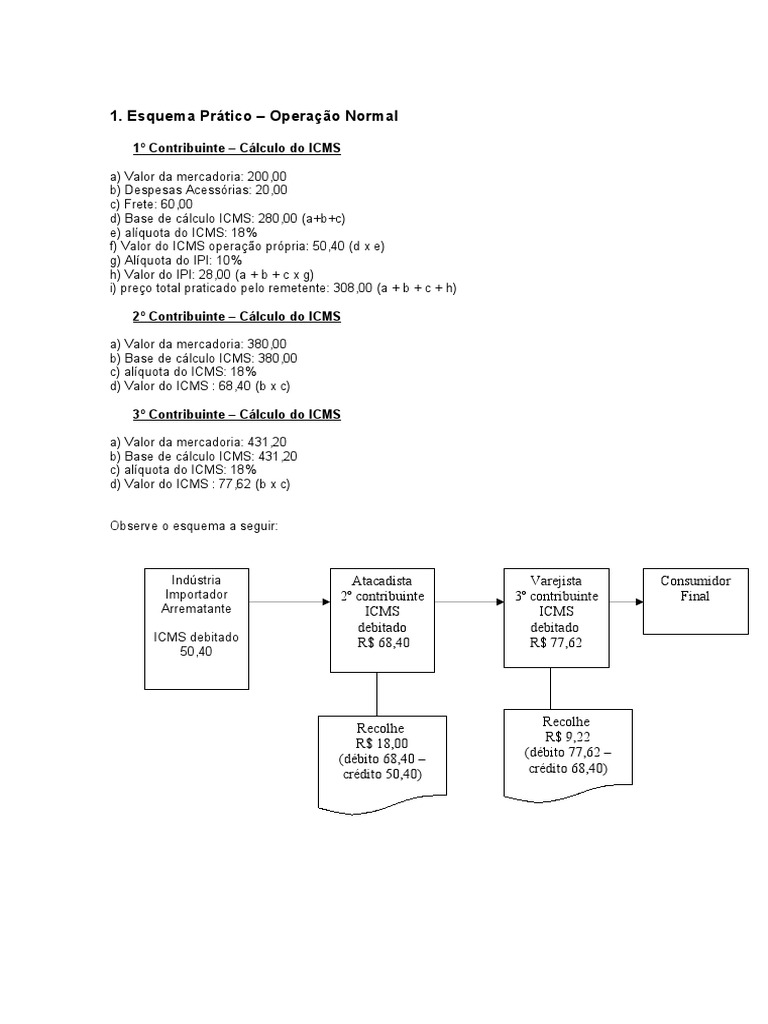 1. Esquema Prático – Operação Normal

1º Contribuinte – Cálculo do ICMS

a) Valor da mercadoria: 200,00
b) Despesas Acessórias: 20,00
c) Frete: 60,00
d) Base de cálculo ICMS: 280,00 (a+b+c)
e) alíquota do ICMS: 18%
f) Valor do ICMS operação própria: 50,40 (d x e)
g) Alíquota do IPI: 10%
h) Valor do IPI: 28,00 (a + b + c x g)
i) preço total praticado pelo remetente: 308,00 (a + b + c + h)

2º Contribuinte – Cálculo do ICMS

a) Valor da mercadoria: 380,00
b) Base de cálculo ICMS: 380,00
c) alíquota do ICMS: 18%
d) Valor do ICMS : 68,40 (b x c)

3º Contribuinte – Cálculo do ICMS

a) Valor da mercadoria: 431,20
b) Base de cálculo ICMS: 431,20
c) alíquota do ICMS: 18%
d) Valor do ICMS : 77,62 (b x c)

Observe o esquema a seguir:

Indústria Importador Arrematante

ICMS debitado 50,40

Atacadista 2º contribuinte ICMS debitado R$ 68,40

Varejista 3º contribuinte ICMS debitado R$ 77,62

Consumidor Final

Recolhe R$ 18,00 (débito 68,40 – crédito 50,40)

Recolhe R$ 9,22 (débito 77,62 – crédito 68,40)